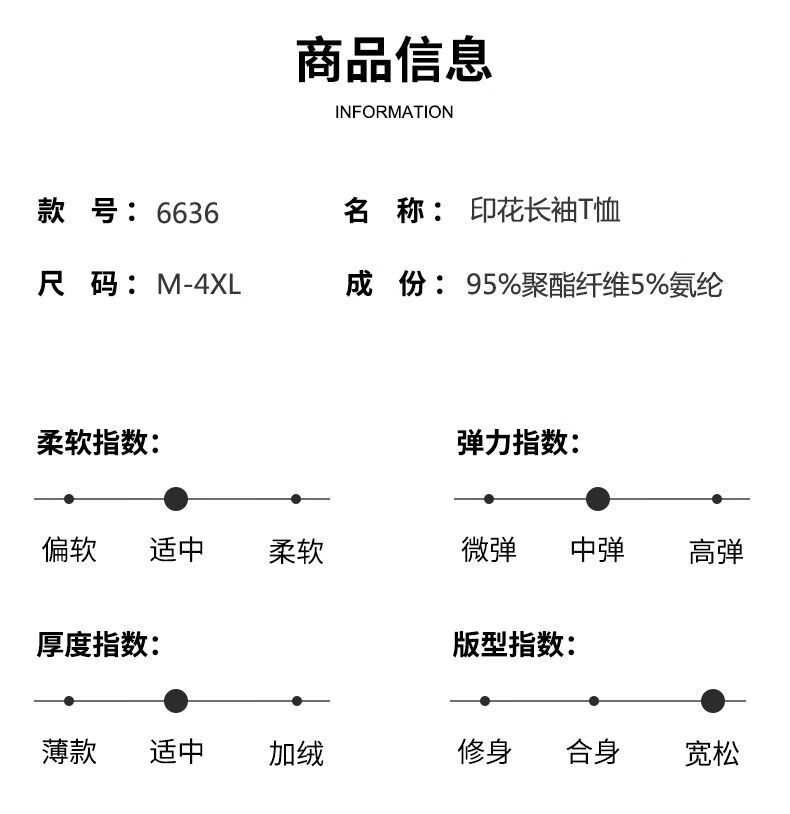 商品信息

INFORMATION

款 号：6636

名 称：印花长袖T恤

尺 码：M-4XL

成 份：95%聚酯纤维5%氨纶

柔软指数：

偏软 适中 柔软

弹力指数：

微弹 中弹 高弹

厚度指数：

薄款 适中 加绒

版型指数：

修身 合身 宽松